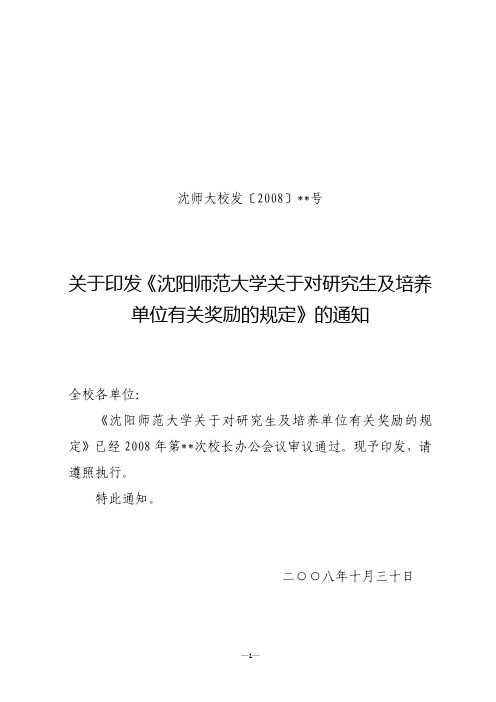 沈师大校发〔2008〕**号

关于印发《沈阳师范大学关于对研究生及培养单位有关奖励的规定》的通知

全校各单位:

《沈阳师范大学关于对研究生及培养单位有关奖励的规定》已经2008年第**次校长办公会议审议通过。现予印发，请遵照执行。

特此通知。

二〇〇八年十月三十日

—1—